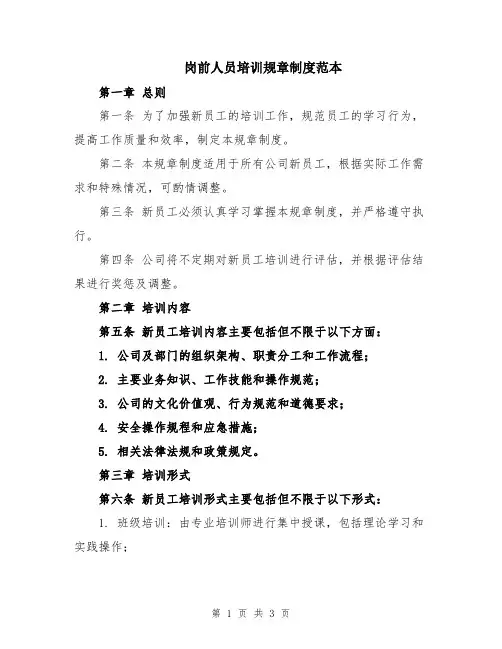 岗前人员培训规章制度范本

第一章 总则

第一条 为了加强新员工的培训工作，规范员工的学习行为，提高工作质量和效率，制定本规章制度。

第二条 本规章制度适用于所有公司新员工，根据实际工作需求和特殊情况，可酌情调整。

第三条 新员工必须认真学习掌握本规章制度，并严格遵守执行。

第四条 公司将不定期对新员工培训进行评估，并根据评估结果进行奖惩及调整。

第二章 培训内容

第五条 新员工培训内容主要包括但不限于以下方面：

1. 公司及部门的组织架构、职责分工和工作流程；

2. 主要业务知识、工作技能和操作规范；

3. 公司的文化价值观、行为规范和道德要求；

4. 安全操作规程和应急措施；

5. 相关法律法规和政策规定。

第三章 培训形式

第六条 新员工培训形式主要包括但不限于以下形式：

1. 班级培训：由专业培训师进行集中授课，包括理论学习和实践操作；

第 1 页 共 3 页